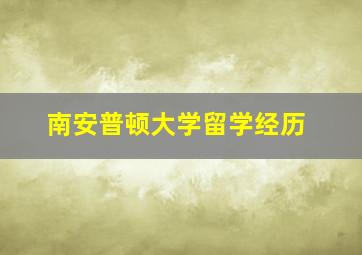 南安普顿大学留学经历